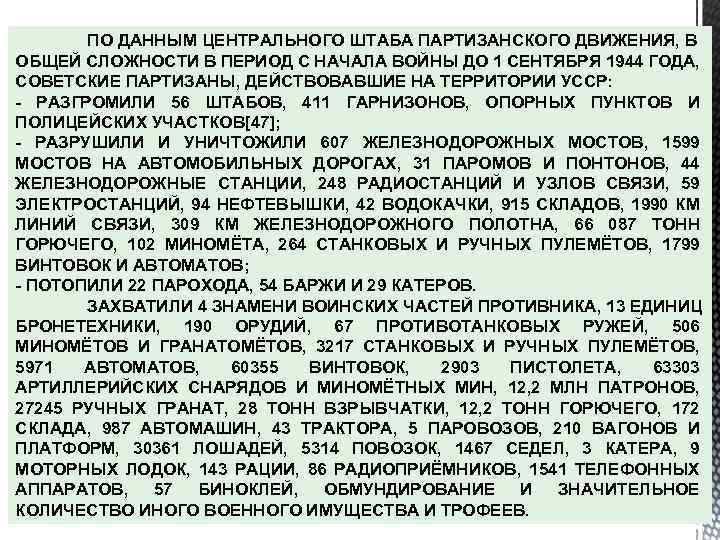 ПО ДАННЫМ ЦЕНТРАЛЬНОГО ШТАБА ПАРТИЗАНСКОГО ДВИЖЕНИЯ, В ОБЩЕЙ СЛОЖНОСТИ В ПЕРИОД С НАЧАЛА ВОЙНЫ ДО 1 СЕНТЯБРЯ 1944 ГОДА, СОВЕТСКИЕ ПАРТИЗАНЫ, ДЕЙСТВОВАВШИЕ НА ТЕРРИТОРИИ УССР:
- РАЗГРОМИЛИ 56 ШТАБОВ, 411 ГАРНИЗОНОВ, ОПОРНЫХ ПУНКТОВ И ПОЛИЦЕЙСКИХ УЧАСТКОВ[47];
- РАЗРУШИЛИ И УНИЧТОЖИЛИ 607 ЖЕЛЕЗНОДОРОЖНЫХ МОСТОВ, 1599 МОСТОВ НА АВТОМОБИЛЬНЫХ ДОРОГАХ, 31 ПАРОМОВ И ПОНТОНОВ, 44 ЖЕЛЕЗНОДОРОЖНЫЕ СТАНЦИИ, 248 РАДИОСТАНЦИЙ И УЗЛОВ СВЯЗИ, 59 ЭЛЕКТРОСТАНЦИЙ, 94 НЕФТЕВЫШКИ, 42 ВОДОКАЧКИ, 915 СКЛАДОВ, 1990 КМ ЛИНИЙ СВЯЗИ, 309 КМ ЖЕЛЕЗНОДОРОЖНОГО ПОЛОТНА, 66 087 ТОНН ГОРЮЧЕГО, 102 МИНОМЁТА, 264 СТАНКОВЫХ И РУЧНЫХ ПУЛЕМЁТОВ, 1799 ВИНТОВОК И АВТОМАТОВ;
- ПОТОПИЛИ 22 ПАРОХОДА, 54 БАРЖИ И 29 КАТЕРОВ.

ЗАХВАТИЛИ 4 ЗНАМЕНИ ВОИНСКИХ ЧАСТЕЙ ПРОТИВНИКА, 13 ЕДИНИЦ БРОНЕТЕХНИКИ, 190 ОРУДИЙ, 67 ПРОТИВОТАНКОВЫХ РУЖЕЙ, 506 МИНОМЁТОВ И ГРАНАТОМЁТОВ, 3217 СТАНКОВЫХ И РУЧНЫХ ПУЛЕМЁТОВ, 5971 АВТОМАТОВ, 60355 ВИНТОВОК, 2903 ПИСТОЛЕТА, 63303 АРТИЛЛЕРИЙСКИХ СНАРЯДОВ И МИНОМЁТНЫХ МИН, 12,2 МЛН ПАТРОНОВ, 27245 РУЧНЫХ ГРАНАТ, 28 ТОНН ВЗРЫВЧАТКИ, 12,2 ТОНН ГОРЮЧЕГО, 172 СКЛАДА, 987 АВТОМАШИН, 43 ТРАКТОРА, 5 ПАРОВОЗОВ, 210 ВАГОНОВ И ПЛАТФОРМ, 30361 ЛОШАДЕЙ, 5314 ПОВОЗОК, 1467 СЕДЕЛ, 3 КАТЕРА, 9 МОТОРНЫХ ЛОДОК, 143 РАЦИИ, 86 РАДИОПРИЁМНИКОВ, 1541 ТЕЛЕФОННЫХ АППАРАТОВ, 57 БИНОКЛЕЙ, ОБМУНДИРОВАНИЕ И ЗНАЧИТЕЛЬНОЕ КОЛИЧЕСТВО ИНОГО ВОЕННОГО ИМУЩЕСТВА И ТРОФЕЕВ.